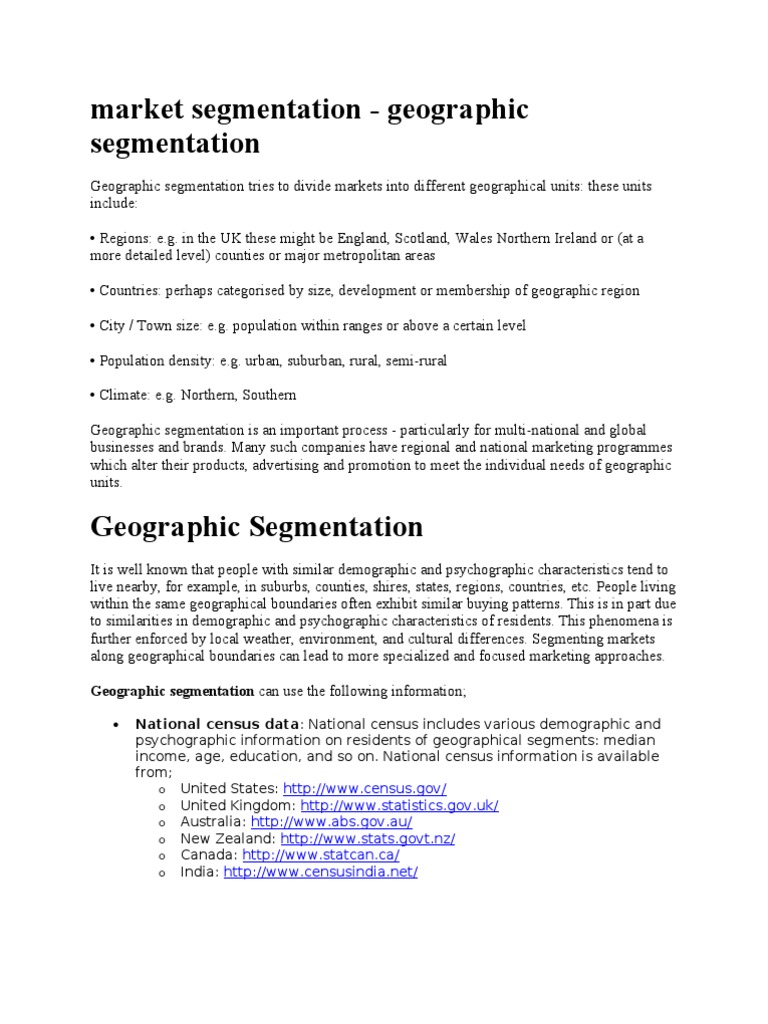 market segmentation - geographic segmentation

Geographic segmentation tries to divide markets into different geographical units: these units include:

• Regions: e.g. in the UK these might be England, Scotland, Wales Northern Ireland or (at a more detailed level) counties or major metropolitan areas

• Countries: perhaps categorised by size, development or membership of geographic region

• City / Town size: e.g. population within ranges or above a certain level

• Population density: e.g. urban, suburban, rural, semi-rural

• Climate: e.g. Northern, Southern

Geographic segmentation is an important process - particularly for multi-national and global businesses and brands. Many such companies have regional and national marketing programmes which alter their products, advertising and promotion to meet the individual needs of geographic units.

Geographic Segmentation

It is well known that people with similar demographic and psychographic characteristics tend to live nearby, for example, in suburbs, counties, shires, states, regions, countries, etc. People living within the same geographical boundaries often exhibit similar buying patterns. This is in part due to similarities in demographic and psychographic characteristics of residents. This phenomena is further enforced by local weather, environment, and cultural differences. Segmenting markets along geographical boundaries can lead to more specialized and focused marketing approaches.

Geographic segmentation can use the following information;

• National census data: National census includes various demographic and psychographic information on residents of geographical segments: median income, age, education, and so on. National census information is available from;
o United States: http://www.census.gov/
o United Kingdom: http://www.statistics.gov.uk/
o Australia: http://www.abs.gov.au/
o New Zealand: http://www.stats.govt.nz/
o Canada: http://www.statcan.ca/
o India: http://www.censusindia.net/